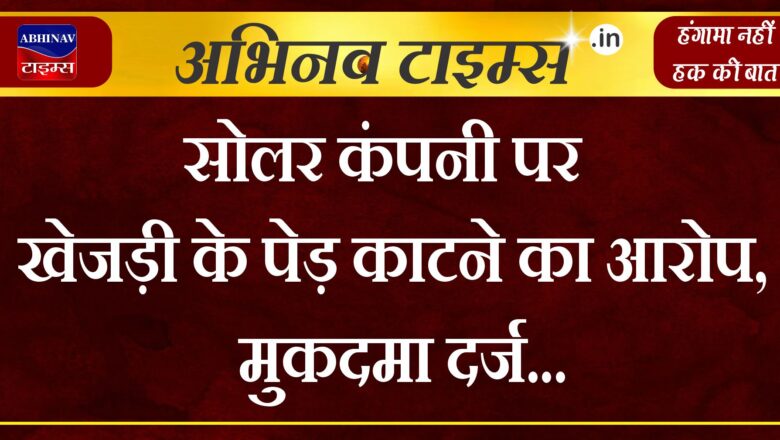 ABHINAV
टाइम्स

अभिनव टाइम्स .in

हंगामा नहीं
हक की बात

सोलर कंपनी पर खेजड़ी के पेड़ काटने का आरोप, मुकदमा दर्ज...